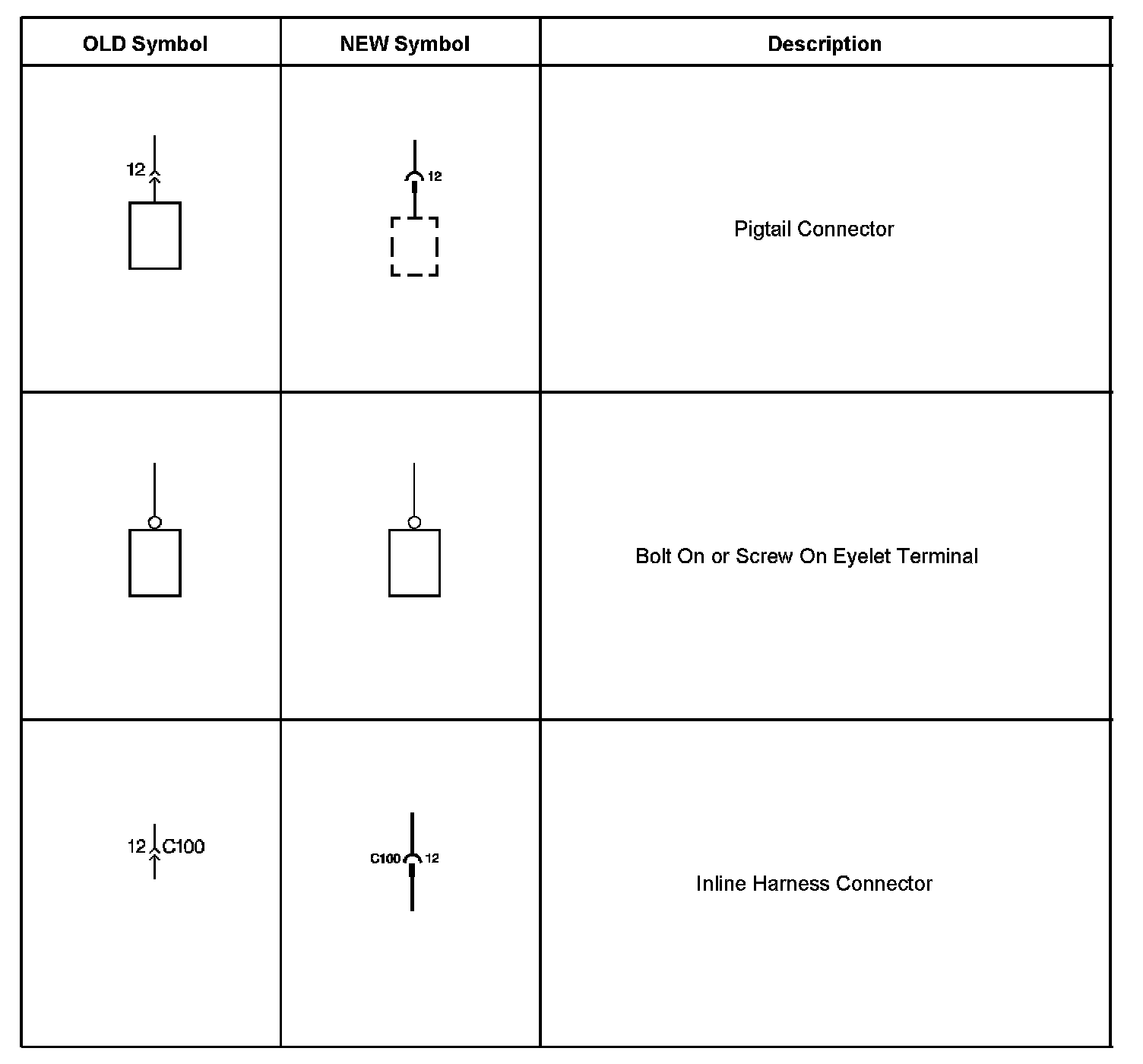 | OLD Symbol | NEW Symbol | Description |
|---|---|---|
| 12 | 12 | Pigtail Connector |
| | | Bolt On or Screw On Eyelet Terminal |
| 12 C100 | C100 12 | Inline Harness Connector |